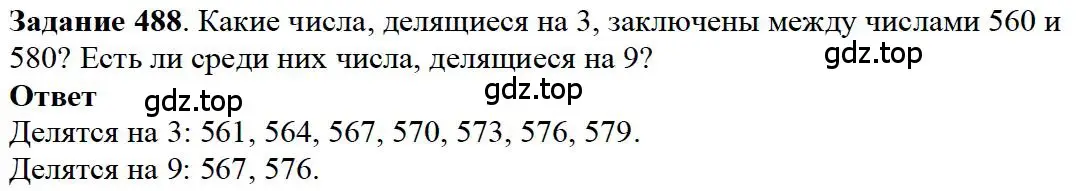 **Задание 488**. Какие числа, делящиеся на 3, заключены между числами 560 и 580? Есть ли среди них числа, делящиеся на 9?

gdz.top

**Ответ**

gdz.top

gdz.top

Делятся на 3: 561, 564, 567, 570, 573, 576, 579.

Делятся на 9: 567, 576.